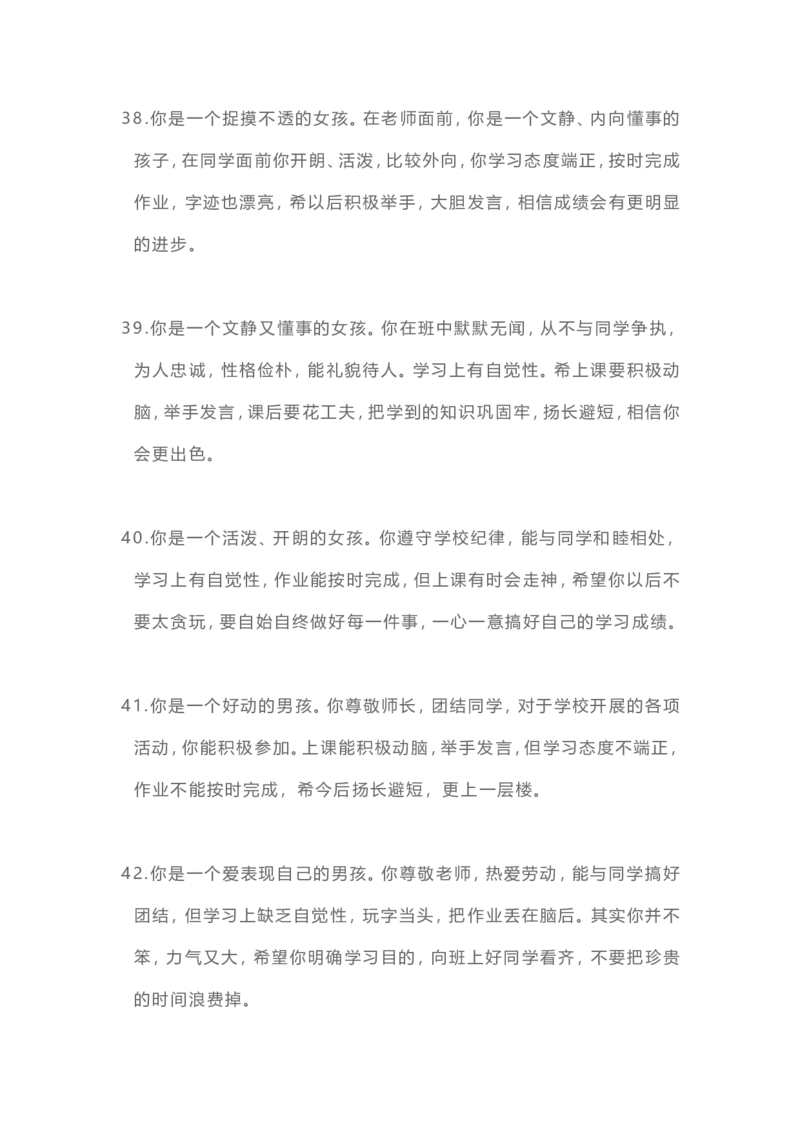 38.你是一个捉摸不透的女孩。在老师面前，你是一个文静、内向懂事的孩子，在同学面前你开朗、活泼，比较外向，你学习态度端正，按时完成作业，字迹也漂亮，希以后积极举手，大胆发言，相信成绩会有更明显的进步。

39.你是一个文静又懂事的女孩。你在班中默默无闻，从不与同学争执，为人忠诚，性格俭朴，能礼貌待人。学习上有自觉性。希上课要积极动脑，举手发言，课后要花工夫，把学到的知识巩固牢，扬长避短，相信你会更出色。

40.你是一个活泼、开朗的女孩。你遵守学校纪律，能与同学和睦相处，学习上有自觉性，作业能按时完成，但上课有时会走神，希望你以后不要太贪玩，要自始自终做好每一件事，一心一意搞好自己的学习成绩。

41.你是一个好动的男孩。你尊敬师长，团结同学，对于学校开展的各项活动，你能积极参加。上课能积极动脑，举手发言，但学习态度不端正，作业不能按时完成，希今后扬长避短，更上一层楼。

42.你是一个爱表现自己的男孩。你尊敬老师，热爱劳动，能与同学搞好团结，但学习上缺乏自觉性，玩字当头，把作业丢在脑后。其实你并不笨，力气又大，希望你明确学习目的，向班上好同学看齐，不要把珍贵的时间浪费掉。